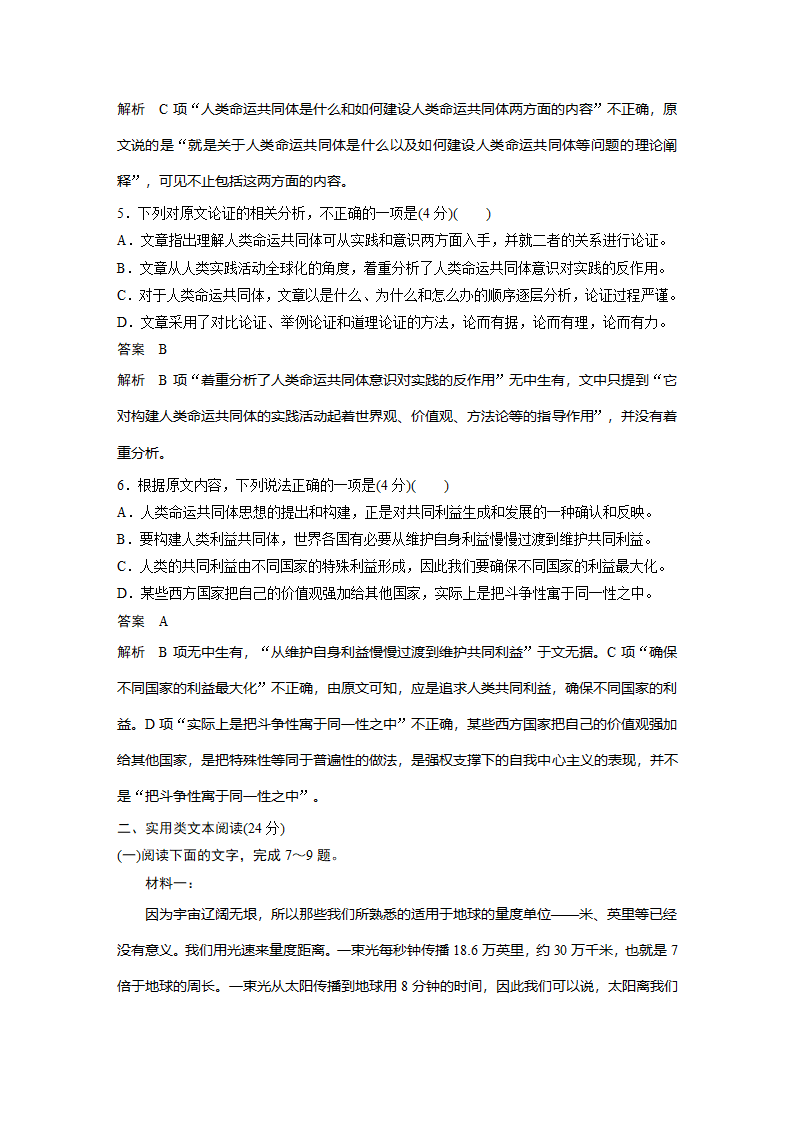 解析　C 项“人类命运共同体是什么和如何建设人类命运共同体两方面的内容”不正确，原文说的是“就是关于人类命运共同体是什么以及如何建设人类命运共同体等问题的理论阐释”，可见不止包括这两方面的内容。

5．下列对原文论证的相关分析，不正确的一项是(4 分)(　　)

A．文章指出理解人类命运共同体可从实践和意识两方面入手，并就二者的关系进行论证。

B．文章从人类实践活动全球化的角度，着重分析了人类命运共同体意识对实践的反作用。

C．对于人类命运共同体，文章以是什么、为什么和怎么办的顺序逐层分析，论证过程严谨。

D．文章采用了对比论证、举例论证和道理论证的方法，论而有据，论而有理，论而有力。

答案　B

解析　B 项“着重分析了人类命运共同体意识对实践的反作用”无中生有，文中只提到“它对构建人类命运共同体的实践活动起着世界观、价值观、方法论等的指导作用”，并没有着重分析。

6．根据原文内容，下列说法正确的一项是(4 分)(　　)

A．人类命运共同体思想的提出和构建，正是对共同利益生成和发展的一种确认和反映。

B．要构建人类利益共同体，世界各国有必要从维护自身利益慢慢过渡到维护共同利益。

C．人类的共同利益由不同国家的特殊利益形成，因此我们要确保不同国家的利益最大化。

D．某些西方国家把自己的价值观强加给其他国家，实际上是把斗争性寓于同一性之中。

答案　A

解析　B 项无中生有，“从维护自身利益慢慢过渡到维护共同利益”于文无据。C 项“确保不同国家的利益最大化”不正确，由原文可知，应是追求人类共同利益，确保不同国家的利益。D 项“实际上是把斗争性寓于同一性之中”不正确，某些西方国家把自己的价值观强加给其他国家，是把特殊性等同于普遍性的做法，是强权支撑下的自我中心主义的表现，并不是“把斗争性寓于同一性之中”。

二、实用类文本阅读(24 分)

(一)阅读下面的文字，完成 7～9 题。

材料一：

因为宇宙辽阔无垠，所以那些我们所熟悉的适用于地球的量度单位——米、英里等已经没有意义。我们用光速来量度距离。一束光每秒钟传播 18.6 万英里，约 30 万千米，也就是 7 倍于地球的周长。一束光从太阳传播到地球用 8 分钟的时间，因此我们可以说，太阳离我们